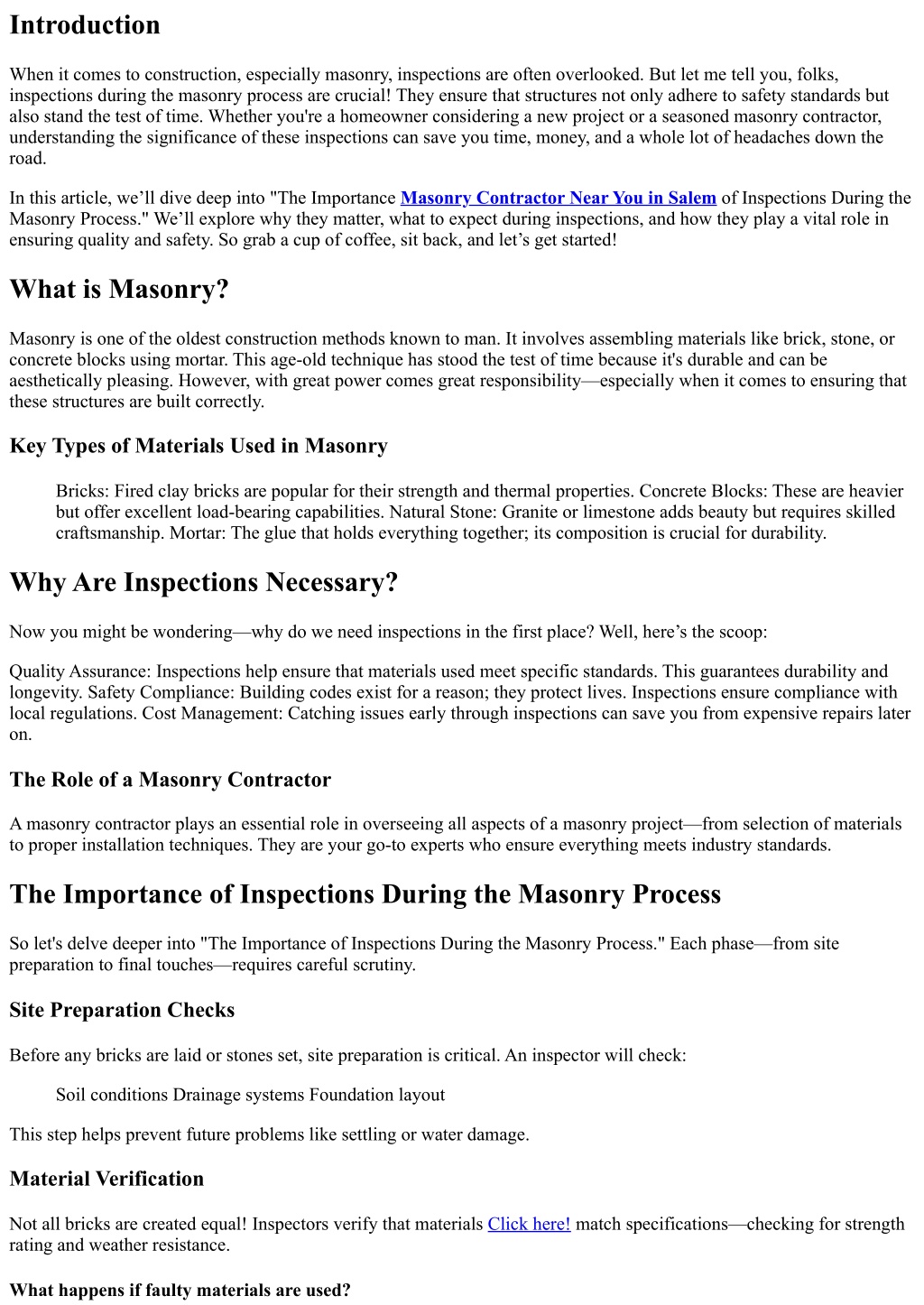 Introduction

When it comes to construction, especially masonry, inspections are often overlooked. But let me tell you, folks, inspections during the masonry process are crucial! They ensure that structures not only adhere to safety standards but also stand the test of time. Whether you're a homeowner considering a new project or a seasoned masonry contractor, understanding the significance of these inspections can save you time, money, and a whole lot of headaches down the road.

In this article, we’ll dive deep into "The Importance Masonry Contractor Near You in Salem of Inspections During the Masonry Process." We’ll explore why they matter, what to expect during inspections, and how they play a vital role in ensuring quality and safety. So grab a cup of coffee, sit back, and let’s get started!

What is Masonry?

Masonry is one of the oldest construction methods known to man. It involves assembling materials like brick, stone, or concrete blocks using mortar. This age-old technique has stood the test of time because it's durable and can be aesthetically pleasing. However, with great power comes great responsibility—especially when it comes to ensuring that these structures are built correctly.

Key Types of Materials Used in Masonry

Bricks: Fired clay bricks are popular for their strength and thermal properties. Concrete Blocks: These are heavier but offer excellent load-bearing capabilities. Natural Stone: Granite or limestone adds beauty but requires skilled craftsmanship. Mortar: The glue that holds everything together; its composition is crucial for durability.

Why Are Inspections Necessary?

Now you might be wondering—why do we need inspections in the first place? Well, here’s the scoop:

Quality Assurance: Inspections help ensure that materials used meet specific standards. This guarantees durability and longevity. Safety Compliance: Building codes exist for a reason; they protect lives. Inspections ensure compliance with local regulations. Cost Management: Catching issues early through inspections can save you from expensive repairs later on.

The Role of a Masonry Contractor

A masonry contractor plays an essential role in overseeing all aspects of a masonry project—from selection of materials to proper installation techniques. They are your go-to experts who ensure everything meets industry standards.

The Importance of Inspections During the Masonry Process

So let's delve deeper into "The Importance of Inspections During the Masonry Process." Each phase—from site preparation to final touches—requires careful scrutiny.

Site Preparation Checks

Before any bricks are laid or stones set, site preparation is critical. An inspector will check:

Soil conditions Drainage systems Foundation layout

This step helps prevent future problems like settling or water damage.

Material Verification

Not all bricks are created equal! Inspectors verify that materials Click here! match specifications—checking for strength rating and weather resistance.

What happens if faulty materials are used?